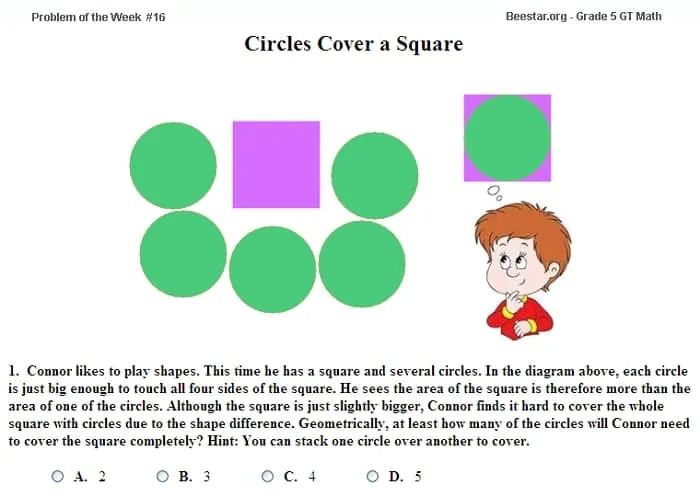 Problem of the Week #16

Beestar.org - Grade 5 GT Math

Circles Cover a Square

1. Connor likes to play shapes. This time he has a square and several circles. In the diagram above, each circle is just big enough to touch all four sides of the square. He sees the area of the square is therefore more than the area of one of the circles. Although the square is just slightly bigger, Connor finds it hard to cover the whole square with circles due to the shape difference. Geometrically, at least how many of the circles will Connor need to cover the square completely? Hint: You can stack one circle over another to cover.

A. 2
B. 3
C. 4
D. 5